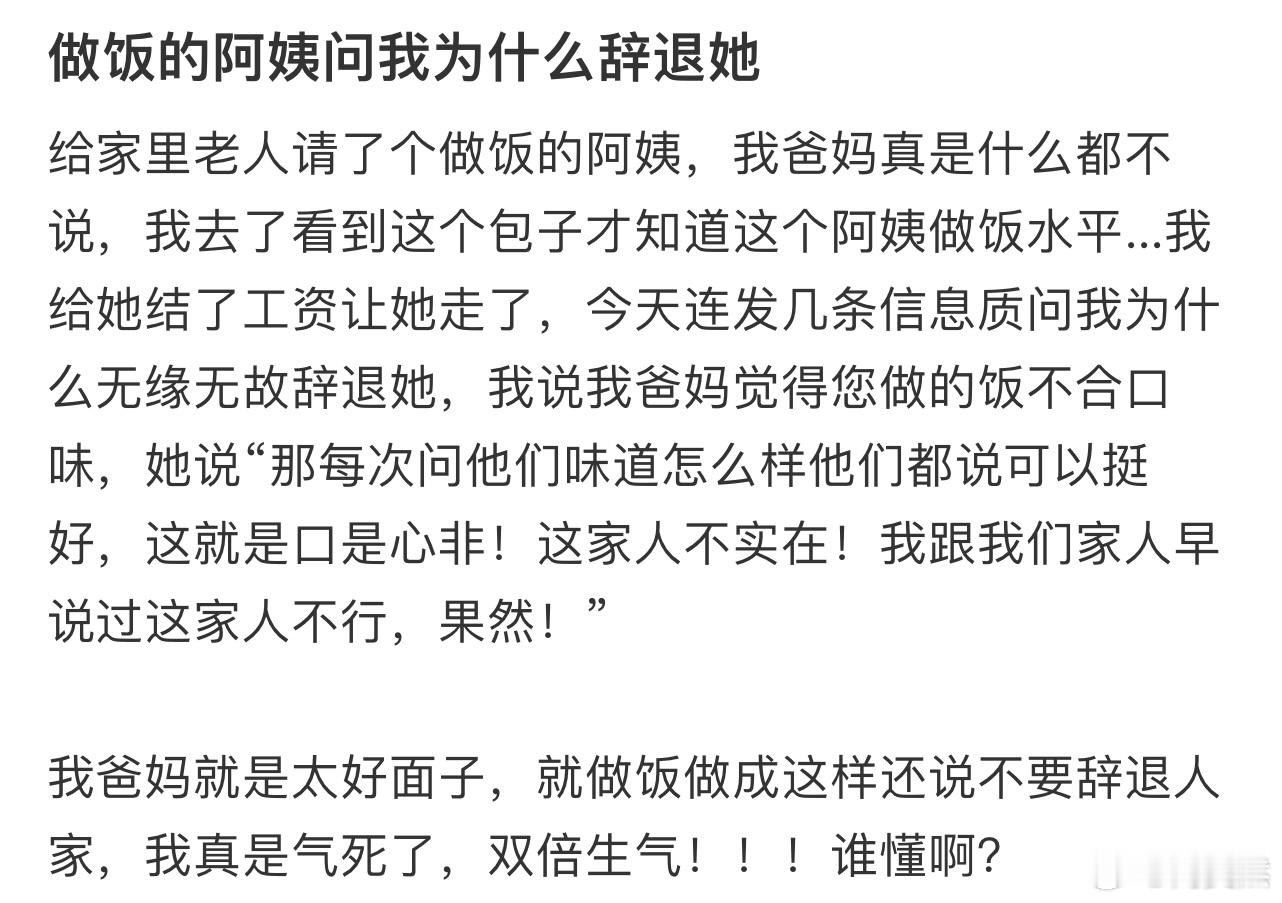 做饭的阿姨问我为什么辞退她

给家里老人请了个做饭的阿姨，我爸妈真是什么都不说，我去了看到这个包子才知道这个阿姨做饭水平...我给她结了工资让她走了，今天连发几条信息质问我为什么无缘无故辞退她，我说我爸妈觉得您做的饭不合口味，她说“那每次问他们味道怎么样他们都说可以挺好，这就是口是心非！这家人不实在！我跟我们家人早说过这家人不行，果然！”

我爸妈就是太好面子，就做饭做成这样还说不要辞退人家，我真是气死了，双倍生气！！！谁懂啊?